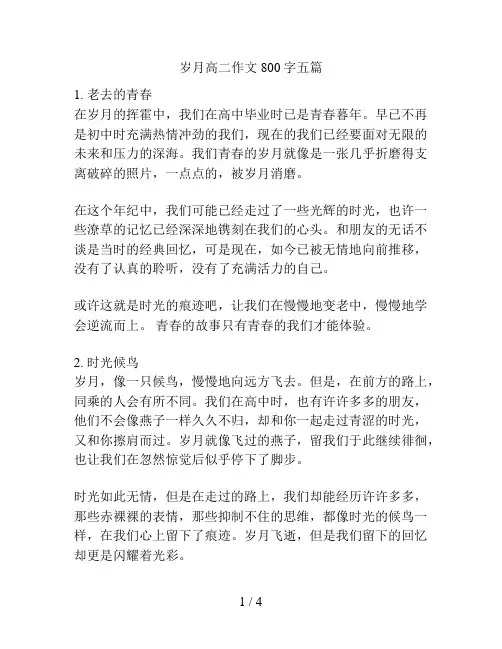 岁月高二作文 800 字五篇

1. 老去的青春
在岁月的挥霍中，我们在高中毕业时已是青春暮年。早已不再是初中时充满热情冲劲的我们，现在的我们已经要面对无限的未来和压力的深海。我们青春的岁月就像是一张几乎折磨得支离破碎的照片，一点点的，被岁月消磨。

在这个年纪中，我们可能已经走过了一些光辉的时光，也许一些潦草的记忆已经深深地镌刻在我们的心头。和朋友的无话不谈是当时的经典回忆，可是现在，如今已被无情地向前推移，没有了认真的聆听，没有了充满活力的自己。

或许这就是时光的痕迹吧，让我们在慢慢地变老中，慢慢地学会逆流而上。 青春的故事只有青春的我们才能体验。

2. 时光候鸟
岁月，像一只候鸟，慢慢地向远方飞去。但是，在前方的路上，同乘的人会有所不同。我们在高中时，也有许许多多的朋友，他们不会像燕子一样久久不归，却和你一起走过青涩的时光，又和你擦肩而过。岁月就像飞过的燕子，留我们于此继续徘徊，也让我们在忽然惊觉后似乎停下了脚步。

时光如此无情，但是在走过的路上，我们却能经历许许多多，那些赤裸裸的表情，那些抑制不住的思维，都像时光的候鸟一样，在我们心上留下了痕迹。岁月飞逝，但是我们留下的回忆却更是闪耀着光彩。

1 / 4